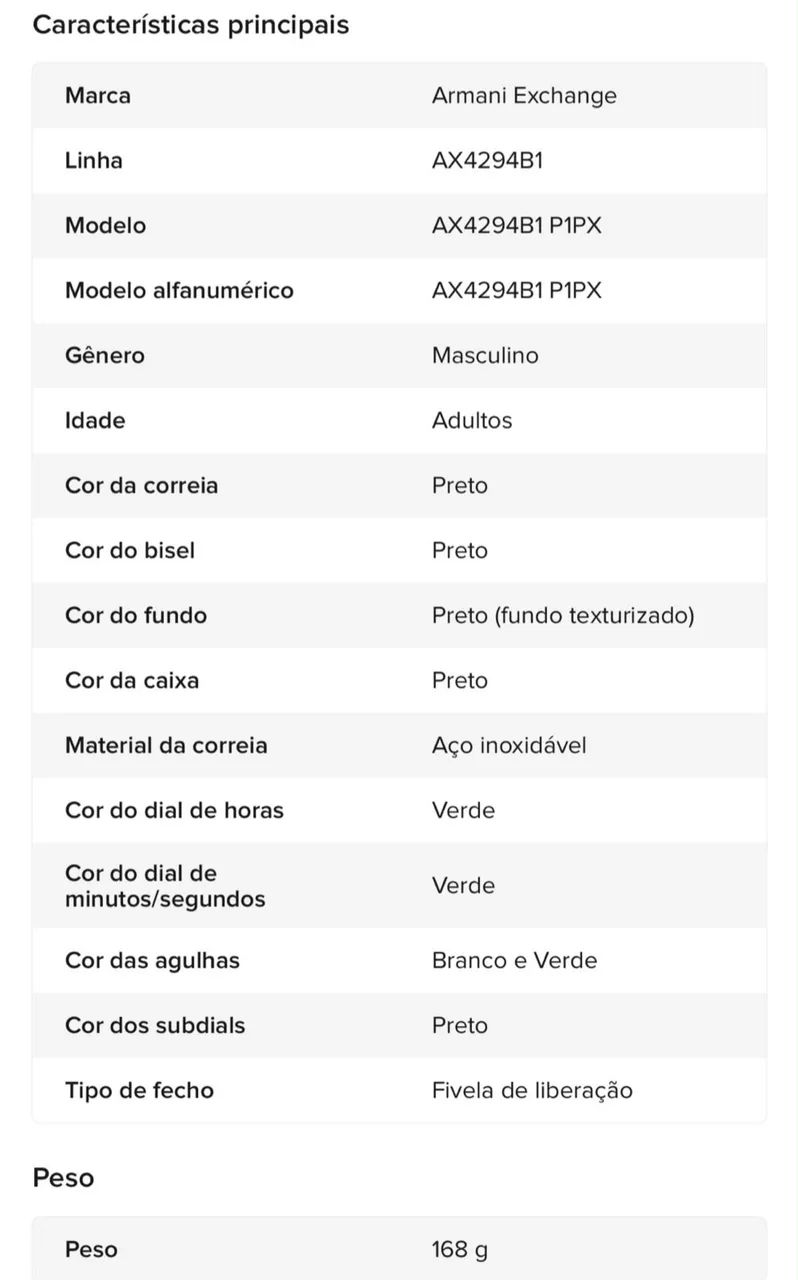 Características principais

| Marca | Armani Exchange |
|---|---|
| Linha | AX4294B1 |
| Modelo | AX4294B1 P1PX |
| Modelo alfanumérico | AX4294B1 P1PX |
| Gênero | Masculino |
| Idade | Adultos |
| Cor da correia | Preto |
| Cor do bisel | Preto |
| Cor do fundo | Preto (fundo texturizado) |
| Cor da caixa | Preto |
| Material da correia | Aço inoxidável |
| Cor do dial de horas | Verde |
| Cor do dial de minutos/segundos | Verde |
| Cor das agulhas | Branco e Verde |
| Cor dos subdials | Preto |
| Tipo de fecho | Fivela de liberação |

Peso

| Peso | 168 g |
|---|---|